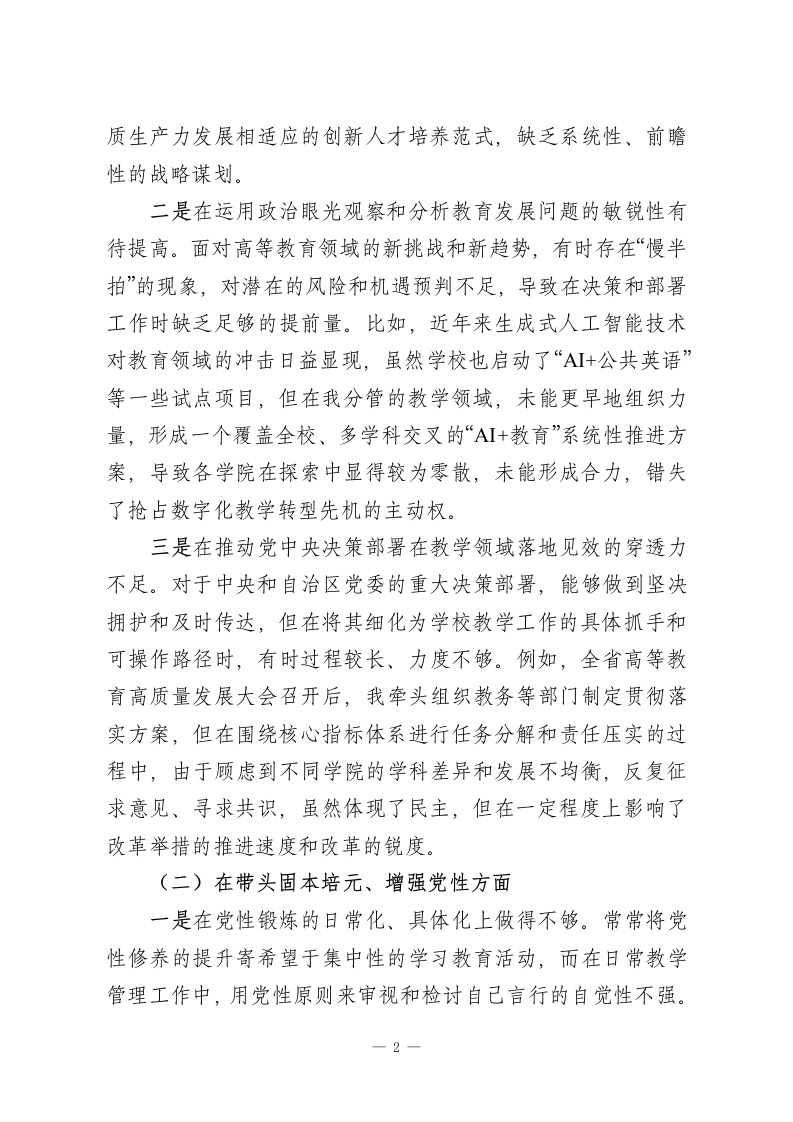 质生产力发展相适应的创新人才培养范式，缺乏系统性、前瞻性的战略谋划。

二是在运用政治眼光观察和分析教育发展问题的敏锐性有待提高。面对高等教育领域的新挑战和新趋势，有时存在“慢半拍”的现象，对潜在的风险和机遇预判不足，导致在决策和部署工作时缺乏足够的提前量。比如，近年来生成式人工智能技术对教育领域的冲击日益显现，虽然学校也启动了“AI+公共英语”等一些试点项目，但在我分管的教学领域，未能更早地组织力量，形成一个覆盖全校、多学科交叉的“AI+教育”系统性推进方案，导致各学院在探索中显得较为零散，未能形成合力，错失了抢占数字化教学转型先机的主动权。

三是在推动党中央决策部署在教学领域落地见效的穿透力不足。对于中央和自治区党委的重大决策部署，能够做到坚决拥护和及时传达，但在将其细化为学校教学工作的具体抓手和可操作路径时，有时过程较长、力度不够。例如，全省高等教育高质量发展大会召开后，我牵头组织教务等部门制定贯彻落实方案，但在围绕核心指标体系进行任务分解和责任压实的过程中，由于顾虑到不同学院的学科差异和发展不均衡，反复征求意见、寻求共识，虽然体现了民主，但在一定程度上影响了改革举措的推进速度和改革的锐度。

（二）在带头固本培元、增强党性方面

一是在党性锻炼的日常化、具体化上做得不够。常常将党性修养的提升寄希望于集中性的学习教育活动，而在日常教学管理工作中，用党性原则来审视和检讨自己言行的自觉性不强。

— 2 —